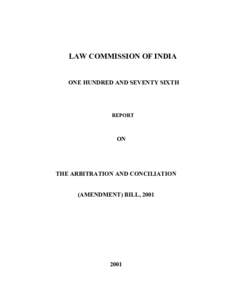 LAW COMMISSION OF INDIA

ONE HUNDRED AND SEVENTY SIXTH

REPORT

ON

THE ARBITRATION AND CONCILIATION

(AMENDMENT) BILL, 2001

2001